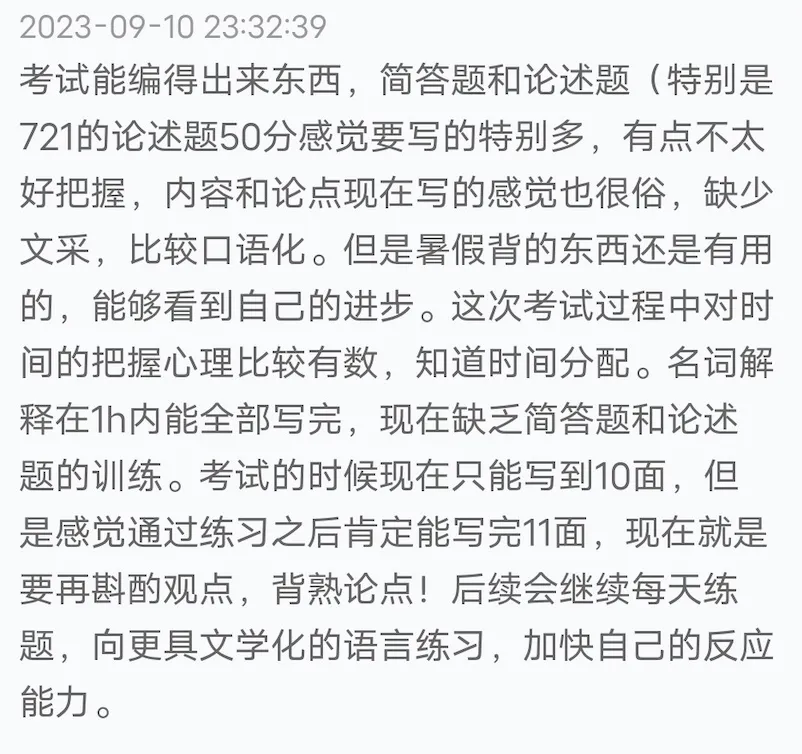 2023-09-10 23:32:39
考试能编得出来东西，简答题和论述题（特别是721的论述题50分感觉要写的特别多，有点不太好把握，内容和论点现在写的感觉也很俗，缺少文采，比较口语化。但是暑假背的东西还是有用的，能够看到自己的进步。这次考试过程中对时间的把握心理比较有数，知道时间分配。名词解释在1h内能全部写完，现在缺乏简答题和论述题的训练。考试的时候现在只能写到10面，但是感觉通过练习之后肯定能写完11面，现在就是要再斟酌观点，背熟论点！后续会继续每天练题，向更具文学化的语言练习，加快自己的反应能力。